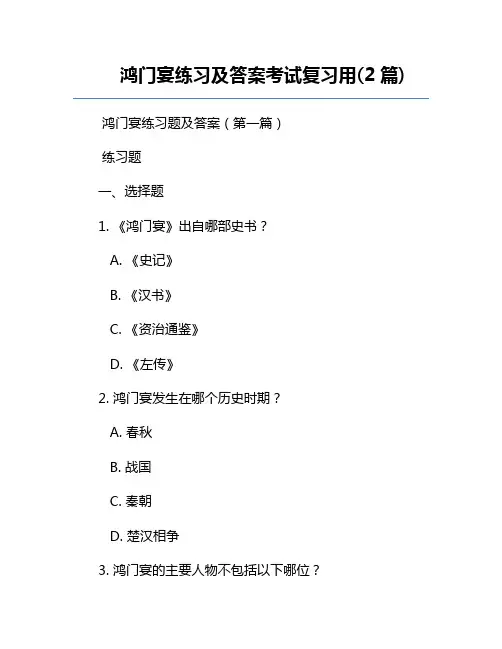 鸿门宴练习及答案考试复习用(2 篇)

鸿门宴练习题及答案（第一篇）

练习题

一、选择题

1. 《鸿门宴》出自哪部史书？

A. 《史记》

B. 《汉书》

C. 《资治通鉴》

D. 《左传》

2. 鸿门宴发生在哪个历史时期？

A. 春秋

B. 战国

C. 秦朝

D. 楚汉相争

3. 鸿门宴的主要人物不包括以下哪位？